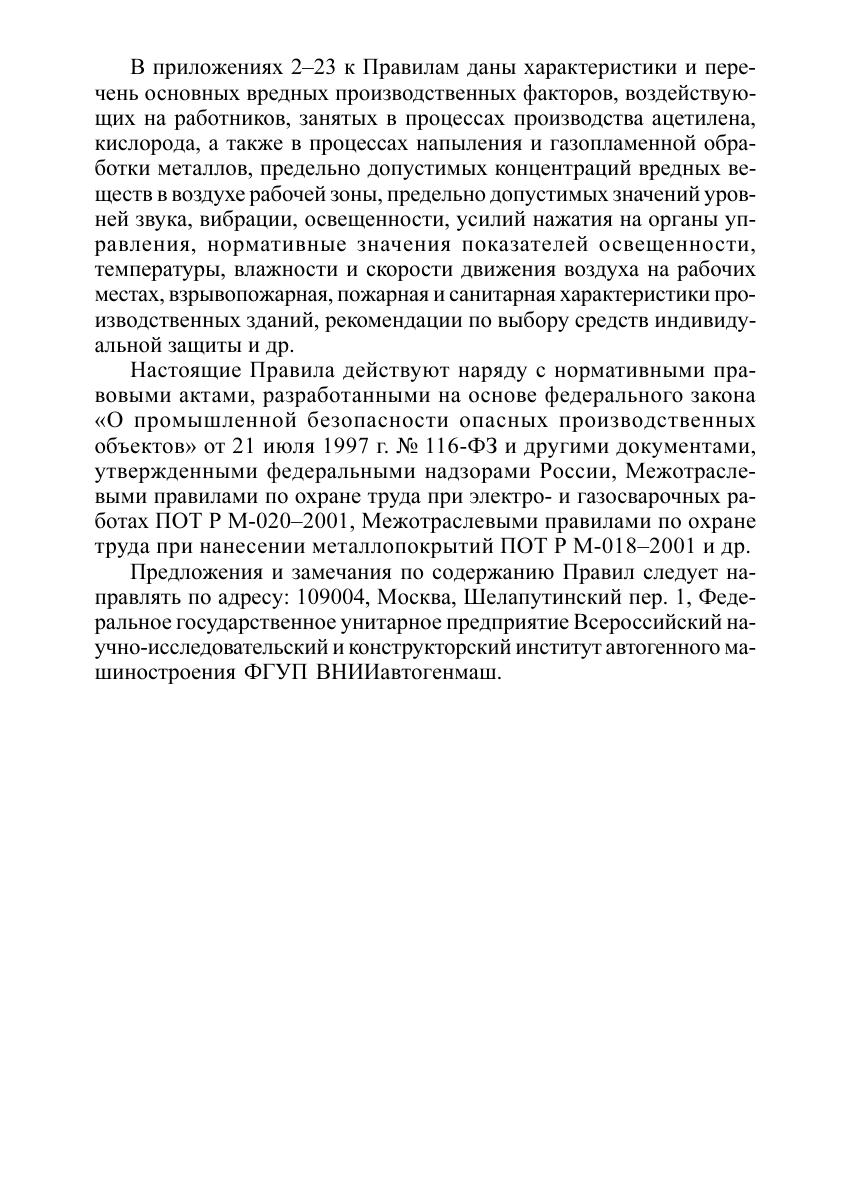 В приложениях 2–23 к Правилам даны характеристики и перечень основных вредных производственных факторов, воздействующих на работников, занятых в процессах производства ацетилена, кислорода, а также в процессах напыления и газопламенной обработки металлов, предельно допустимых концентраций вредных веществ в воздухе рабочей зоны, предельно допустимых значений уровней звука, вибрации, освещенности, усилий нажатия на органы управления, нормативные значения показателей освещенности, температуры, влажности и скорости движения воздуха на рабочих местах, взрывопожарная, пожарная и санитарная характеристики производственных зданий, рекомендации по выбору средств индивидуальной защиты и др.

Настоящие Правила действуют наряду с нормативными правовыми актами, разработанными на основе федерального закона «О промышленной безопасности опасных производственных объектов» от 21 июля 1997 г. № 116-ФЗ и другими документами, утвержденными федеральными надзорами России, Межотраслевыми правилами по охране труда при электро- и газосварочных работах ПОТ Р М-020–2001, Межотраслевыми правилами по охране труда при нанесении металлопокрытий ПОТ Р М-018–2001 и др.

Предложения и замечания по содержанию Правил следует направлять по адресу: 109004, Москва, Шелапутинский пер. 1, Федеральное государственное унитарное предприятие Всероссийский научно-исследовательский и конструкторский институт автогенного машиностроения ФГУП ВНИИавтогенмаш.